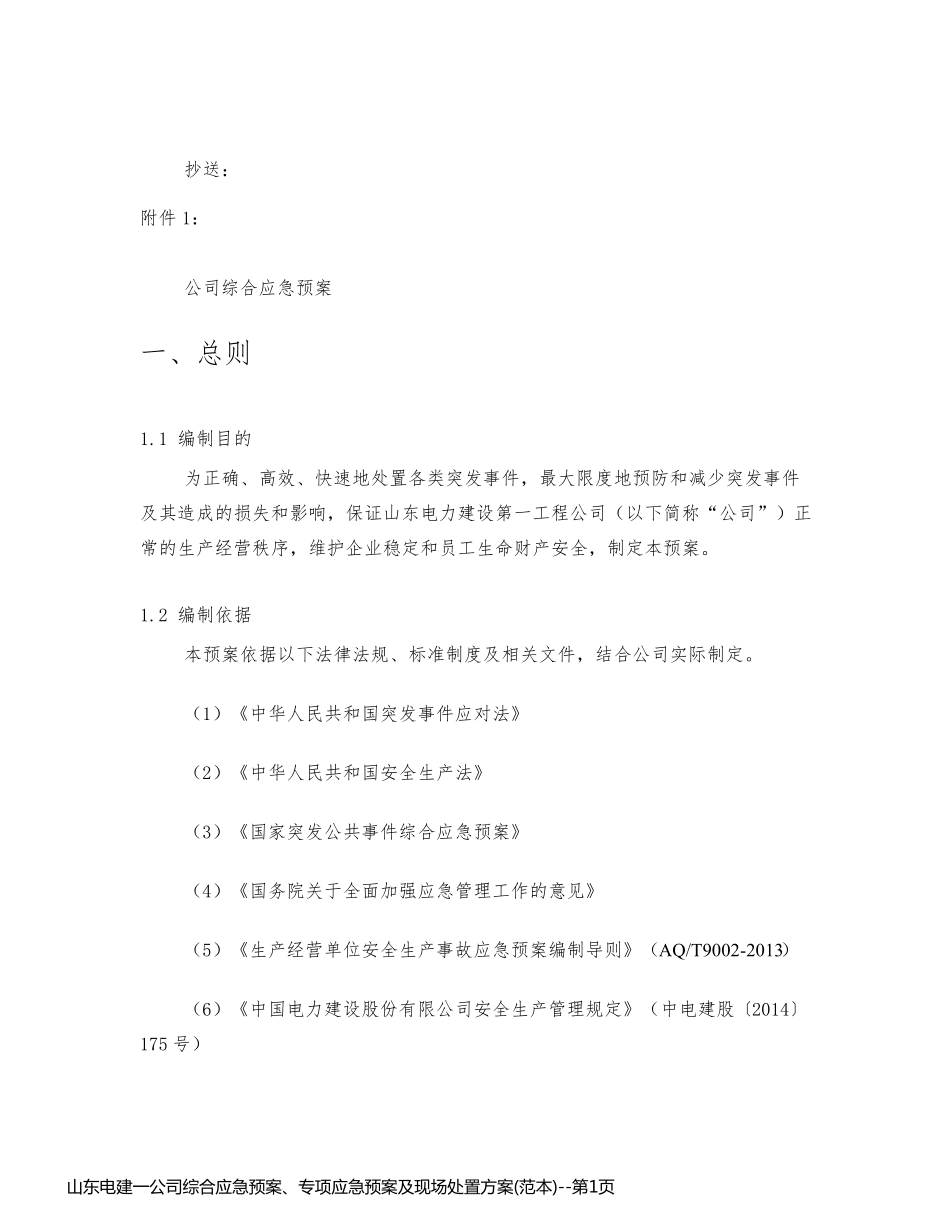 抄送：

附件 1：

公司综合应急预案

一、总则

1.1 编制目的

为正确、高效、快速地处置各类突发事件，最大限度地预防和减少突发事件及其造成的损失和影响，保证山东电力建设第一工程公司（以下简称“公司”）正常的生产经营秩序，维护企业稳定和员工生命财产安全，制定本预案。

1.2 编制依据

本预案依据以下法律法规、标准制度及相关文件，结合公司实际制定。

（1）《中华人民共和国突发事件应对法》

（2）《中华人民共和国安全生产法》

（3）《国家突发公共事件综合应急预案》

（4）《国务院关于全面加强应急管理工作的意见》

（5）《生产经营单位安全生产事故应急预案编制导则》（AQ/T9002-2013）

（6）《中国电力建设股份有限公司安全生产管理规定》（中电建股〔2014〕175 号）

山东电建一公司综合应急预案、专项应急预案及现场处置方案(范本)--第1页